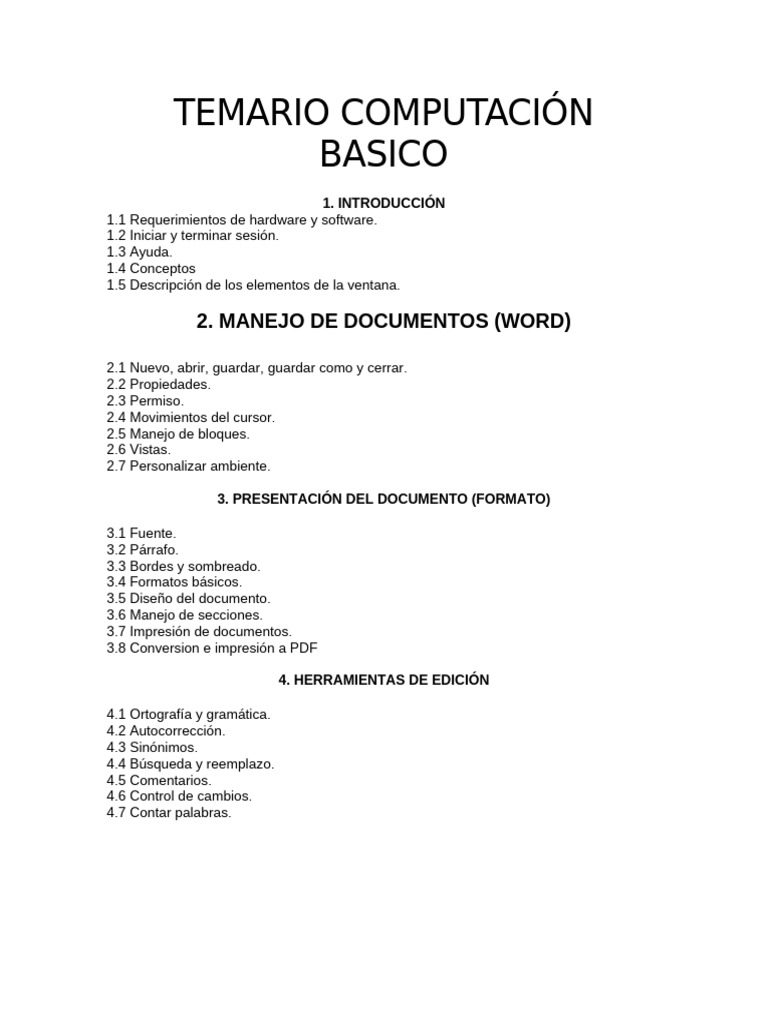 TEMARIO COMPUTACIÓN BASICO

1. INTRODUCCIÓN
1.1 Requerimientos de hardware y software.
1.2 Iniciar y terminar sesión.
1.3 Ayuda.
1.4 Conceptos
1.5 Descripción de los elementos de la ventana.

2. MANEJO DE DOCUMENTOS (WORD)

2.1 Nuevo, abrir, guardar, guardar como y cerrar.
2.2 Propiedades.
2.3 Permiso.
2.4 Movimientos del cursor.
2.5 Manejo de bloques.
2.6 Vistas.
2.7 Personalizar ambiente.

3. PRESENTACIÓN DEL DOCUMENTO (FORMATO)

3.1 Fuente.
3.2 Párrafo.
3.3 Bordes y sombreado.
3.4 Formatos básicos.
3.5 Diseño del documento.
3.6 Manejo de secciones.
3.7 Impresión de documentos.
3.8 Conversion e impresión a PDF

4. HERRAMIENTAS DE EDICIÓN

4.1 Ortografía y gramática.
4.2 Autocorrección.
4.3 Sinónimos.
4.4 Búsqueda y reemplazo.
4.5 Comentarios.
4.6 Control de cambios.
4.7 Contar palabras.